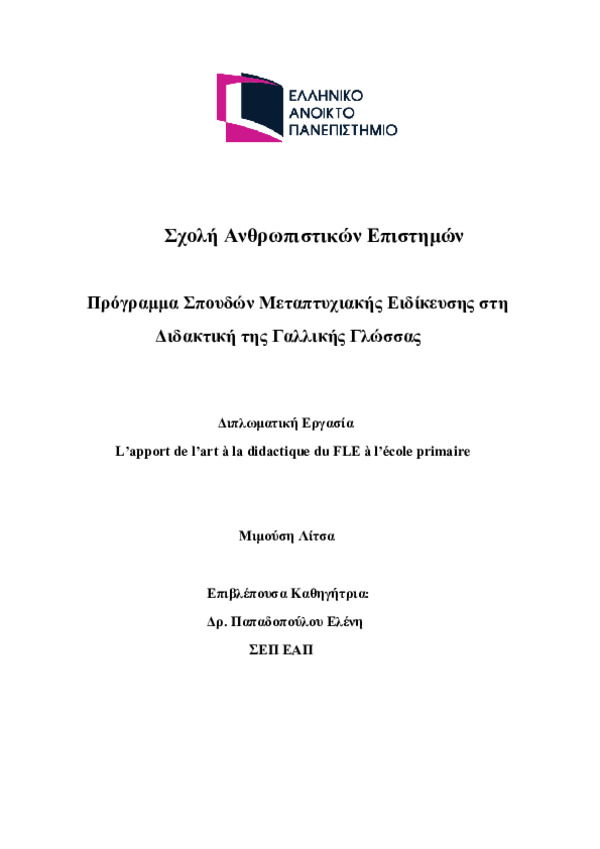 ΕΛΛΗΝΙΚΟ ΑΝΟΙΚΤΟ ΠΑΝΕΠΙΣΤΗΜΙΟ

Σχολή Ανθρωπιστικών Επιστημών

Πρόγραμμα Σπουδών Μεταπτυχιακής Ειδίκευσης στη Διδακτική της Γαλλικής Γλώσσας

Διπλωματική Εργασία

L'apport de l'art à la didactique du FLE à l'école primaire

Μιμούση Λίτσα

Επιβλέπουσα Καθηγήτρια:

Δρ. Παπαδοπούλου Ελένη

ΣΕΠ ΕΑΠ